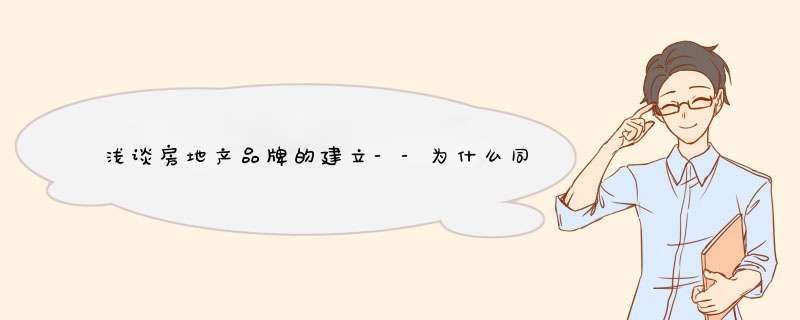 浅谈房地产品牌的建立－－为什么同